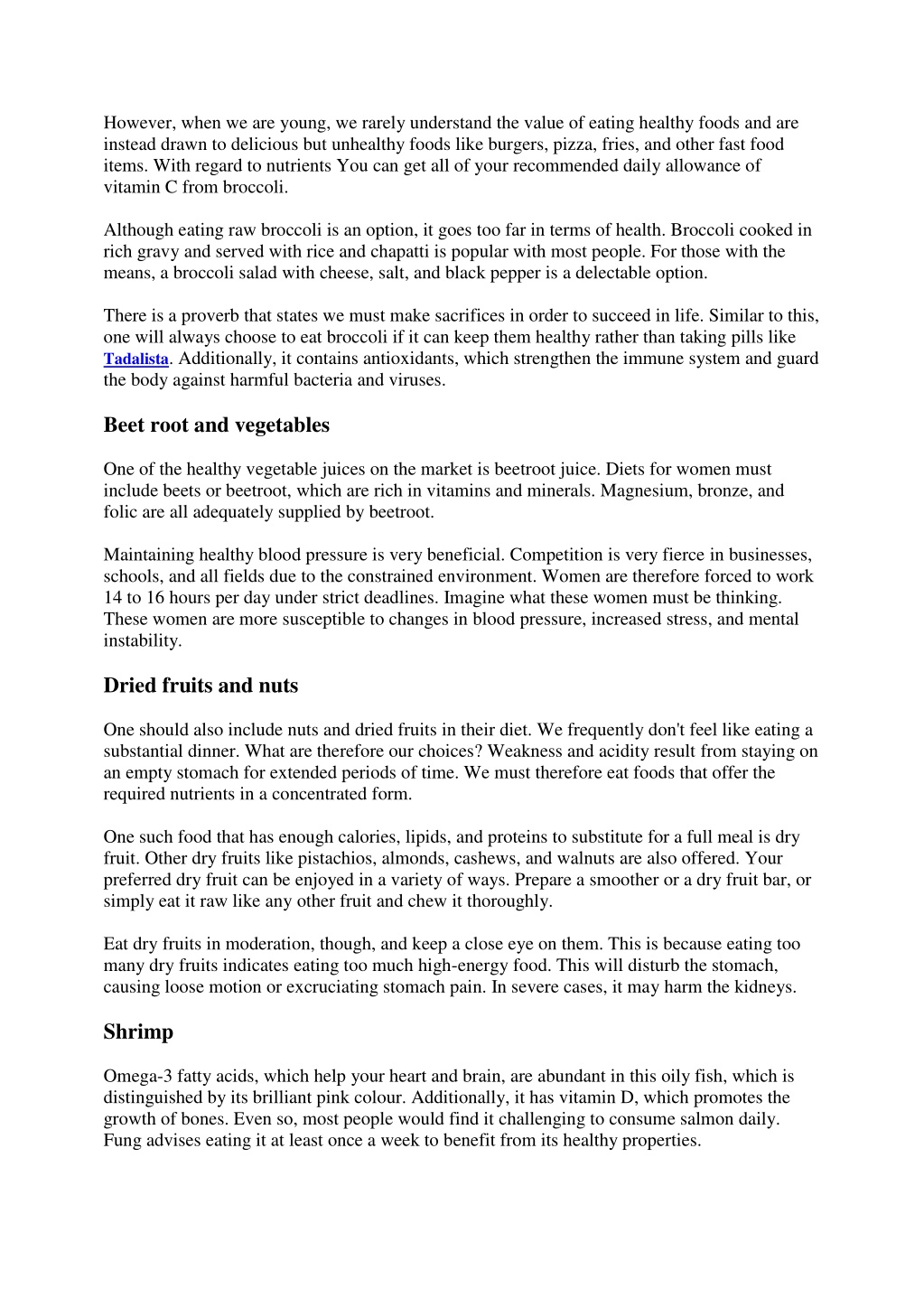 However, when we are young, we rarely understand the value of eating healthy foods and are instead drawn to delicious but unhealthy foods like burgers, pizza, fries, and other fast food items. With regard to nutrients You can get all of your recommended daily allowance of vitamin C from broccoli.

Although eating raw broccoli is an option, it goes too far in terms of health. Broccoli cooked in rich gravy and served with rice and chapatti is popular with most people. For those with the means, a broccoli salad with cheese, salt, and black pepper is a delectable option.

There is a proverb that states we must make sacrifices in order to succeed in life. Similar to this, one will always choose to eat broccoli if it can keep them healthy rather than taking pills like Tadalista. Additionally, it contains antioxidants, which strengthen the immune system and guard the body against harmful bacteria and viruses.

Beet root and vegetables

One of the healthy vegetable juices on the market is beetroot juice. Diets for women must include beets or beetroot, which are rich in vitamins and minerals. Magnesium, bronze, and folic are all adequately supplied by beetroot.

Maintaining healthy blood pressure is very beneficial. Competition is very fierce in businesses, schools, and all fields due to the constrained environment. Women are therefore forced to work 14 to 16 hours per day under strict deadlines. Imagine what these women must be thinking. These women are more susceptible to changes in blood pressure, increased stress, and mental instability.

Dried fruits and nuts

One should also include nuts and dried fruits in their diet. We frequently don't feel like eating a substantial dinner. What are therefore our choices? Weakness and acidity result from staying on an empty stomach for extended periods of time. We must therefore eat foods that offer the required nutrients in a concentrated form.

One such food that has enough calories, lipids, and proteins to substitute for a full meal is dry fruit. Other dry fruits like pistachios, almonds, cashews, and walnuts are also offered. Your preferred dry fruit can be enjoyed in a variety of ways. Prepare a smoother or a dry fruit bar, or simply eat it raw like any other fruit and chew it thoroughly.

Eat dry fruits in moderation, though, and keep a close eye on them. This is because eating too many dry fruits indicates eating too much high-energy food. This will disturb the stomach, causing loose motion or excruciating stomach pain. In severe cases, it may harm the kidneys.

Shrimp

Omega-3 fatty acids, which help your heart and brain, are abundant in this oily fish, which is distinguished by its brilliant pink colour. Additionally, it has vitamin D, which promotes the growth of bones. Even so, most people would find it challenging to consume salmon daily. Fung advises eating it at least once a week to benefit from its healthy properties.